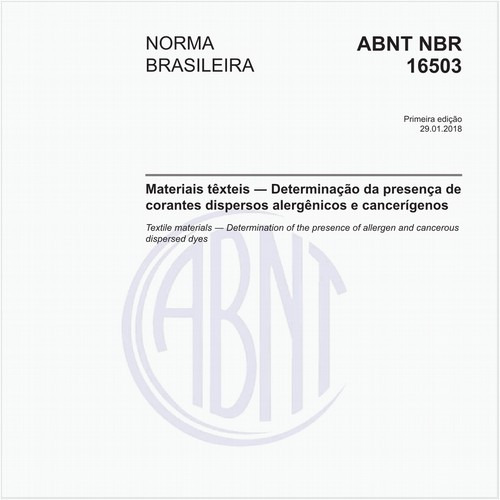 NORMA BRASILEIRA

ABNT NBR 16503

Primeira edição
29.01.2018

Materiais têxteis — Determinação da presença de corantes dispersos alergênicos e cancerígenos

Textile materials — Determination of the presence of allergen and cancerous dispersed dyes

ABNT